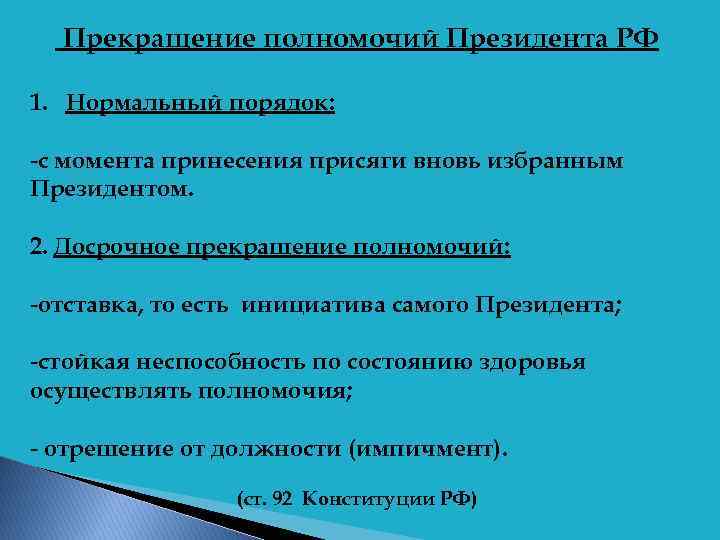 Прекращение полномочий Президента РФ

1. Нормальный порядок:

-с момента принесения присяги вновь избранным Президентом.

2. Досрочное прекращение полномочий:

-отставка, то есть инициатива самого Президента;

-стойкая неспособность по состоянию здоровья осуществлять полномочия;

- отрешение от должности (импичмент).

(ст. 92 Конституции РФ)